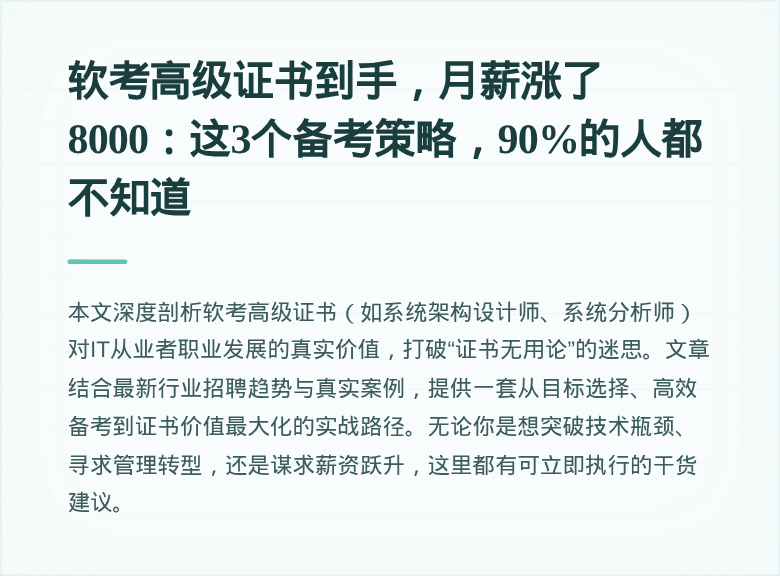 软考高级证书到手，月薪涨了8000：这3个备考策略，90%的人都不知道

本文深度剖析软考高级证书（如系统架构设计师、系统分析师）对IT从业者职业发展的真实价值，打破“证书无用论”的迷思。文章结合最新行业招聘趋势与真实案例，提供一套从目标选择、高效备考到证书价值最大化的实战路径。无论你是想突破技术瓶颈、寻求管理转型，还是谋求薪资跃升，这里都有可立即执行的干货建议。